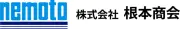 nemoto 株式会社 根本商会